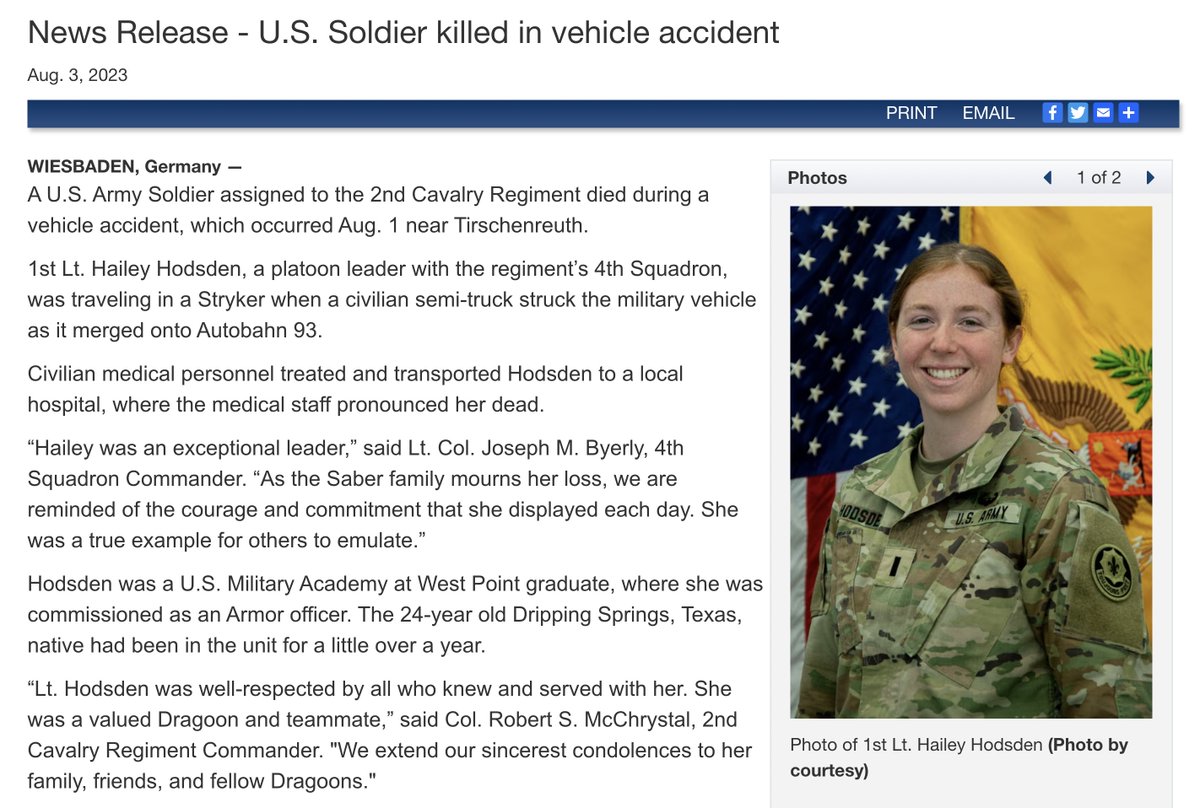 News Release - U.S. Soldier killed in vehicle accident

Aug. 3, 2023

PRINT EMAIL

WIESBADEN, Germany —
A U.S. Army Soldier assigned to the 2nd Cavalry Regiment died during a vehicle accident, which occurred Aug. 1 near Tirschenreuth.

1st Lt. Hailey Hodsden, a platoon leader with the regiment's 4th Squadron, was traveling in a Stryker when a civilian semi-truck struck the military vehicle as it merged onto Autobahn 93.

Civilian medical personnel treated and transported Hodsden to a local hospital, where the medical staff pronounced her dead.

"Hailey was an exceptional leader," said Lt. Col. Joseph M. Byerly, 4th Squadron Commander. "As the Saber family mourns her loss, we are reminded of the courage and commitment that she displayed each day. She was a true example for others to emulate."

Hodsden was a U.S. Military Academy at West Point graduate, where she was commissioned as an Armor officer. The 24-year old Dripping Springs, Texas, native had been in the unit for a little over a year.

"Lt. Hodsden was well-respected by all who knew and served with her. She was a valued Dragoon and teammate," said Col. Robert S. McChrystal, 2nd Cavalry Regiment Commander. "We extend our sincerest condolences to her family, friends, and fellow Dragoons."

Photos

1 of 2

HODSDE

U.S. ARMY

Photo of 1st Lt. Hailey Hodsden (Photo by courtesy)